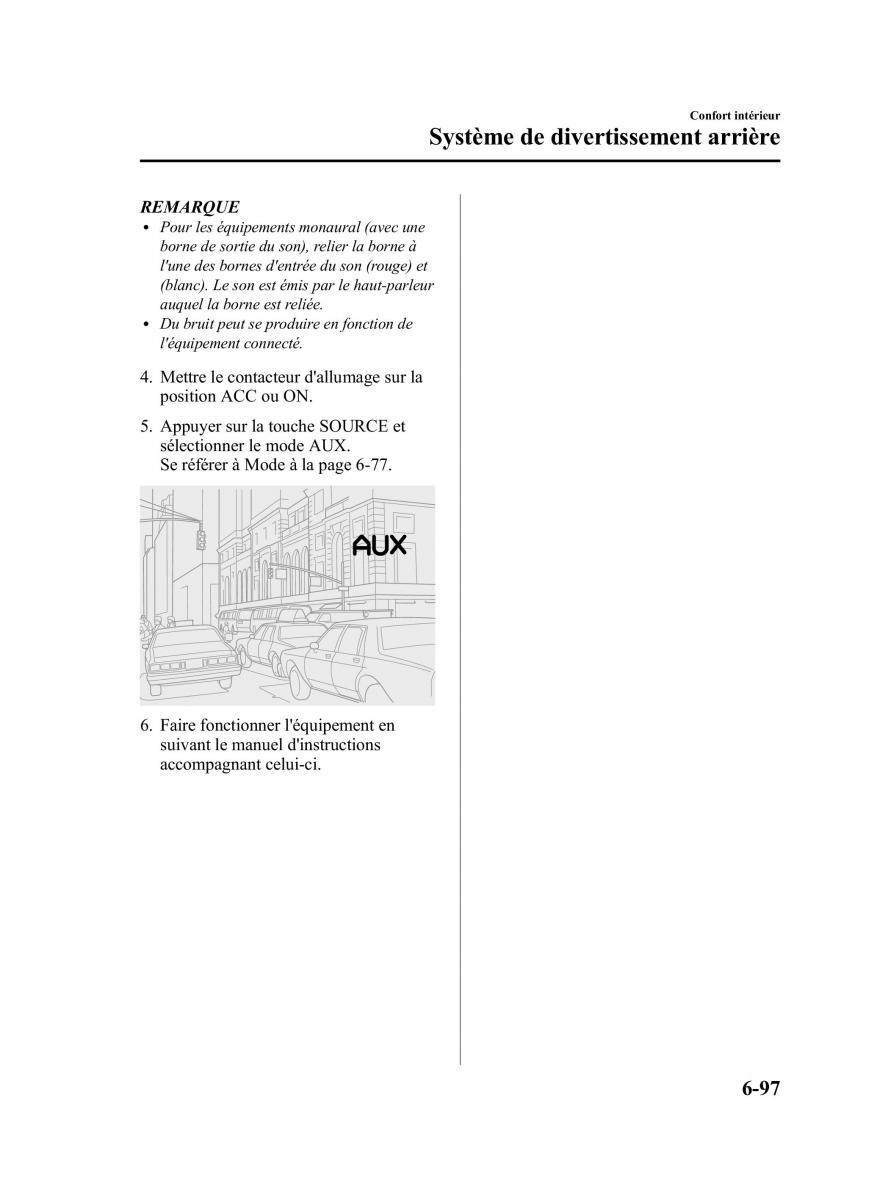 Confort intérieur
Système de divertissement arrière

REMARQUE
• Pour les équipements monaural (avec une borne de sortie du son), relier la borne à l'une des bornes d'entrée du son (rouge) et (blanc). Le son est émis par le haut-parleur auquel la borne est reliée.
• Du bruit peut se produire en fonction de l'équipement connecté.

4. Mettre le contacteur d'allumage sur la position ACC ou ON.

5. Appuyer sur la touche SOURCE et sélectionner le mode AUX.
Se référer à Mode à la page 6-77.

AUX

6. Faire fonctionner l'équipement en suivant le manuel d'instructions accompagnant celui-ci.

6-97